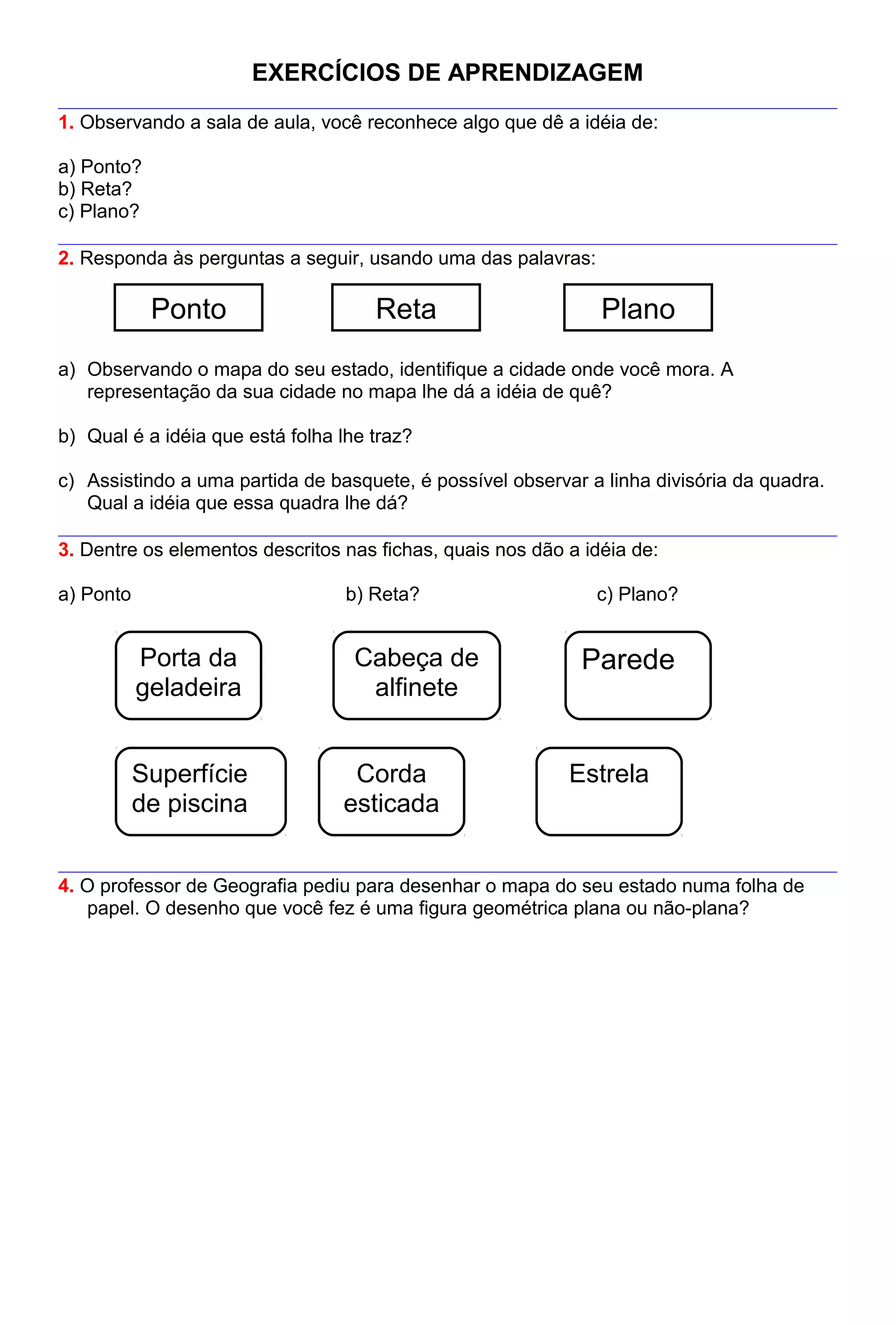 EXERCÍCIOS DE APRENDIZAGEM

1. Observando a sala de aula, você reconhece algo que dê a idéia de:

a) Ponto?
b) Reta?
c) Plano?

2. Responda às perguntas a seguir, usando uma das palavras:

Ponto Reta Plano

a) Observando o mapa do seu estado, identifique a cidade onde você mora. A representação da sua cidade no mapa lhe dá a idéia de quê?

b) Qual é a idéia que está folha lhe traz?

c) Assistindo a uma partida de basquete, é possível observar a linha divisória da quadra. Qual a idéia que essa quadra lhe dá?

3. Dentre os elementos descritos nas fichas, quais nos dão a idéia de:

a) Ponto

b) Reta?

c) Plano?

Porta da geladeira

Cabeça de alfinete

Parede

Superfície de piscina

Corda esticada

Estrela

4. O professor de Geografia pediu para desenhar o mapa do seu estado numa folha de papel. O desenho que você fez é uma figura geométrica plana ou não-plana?